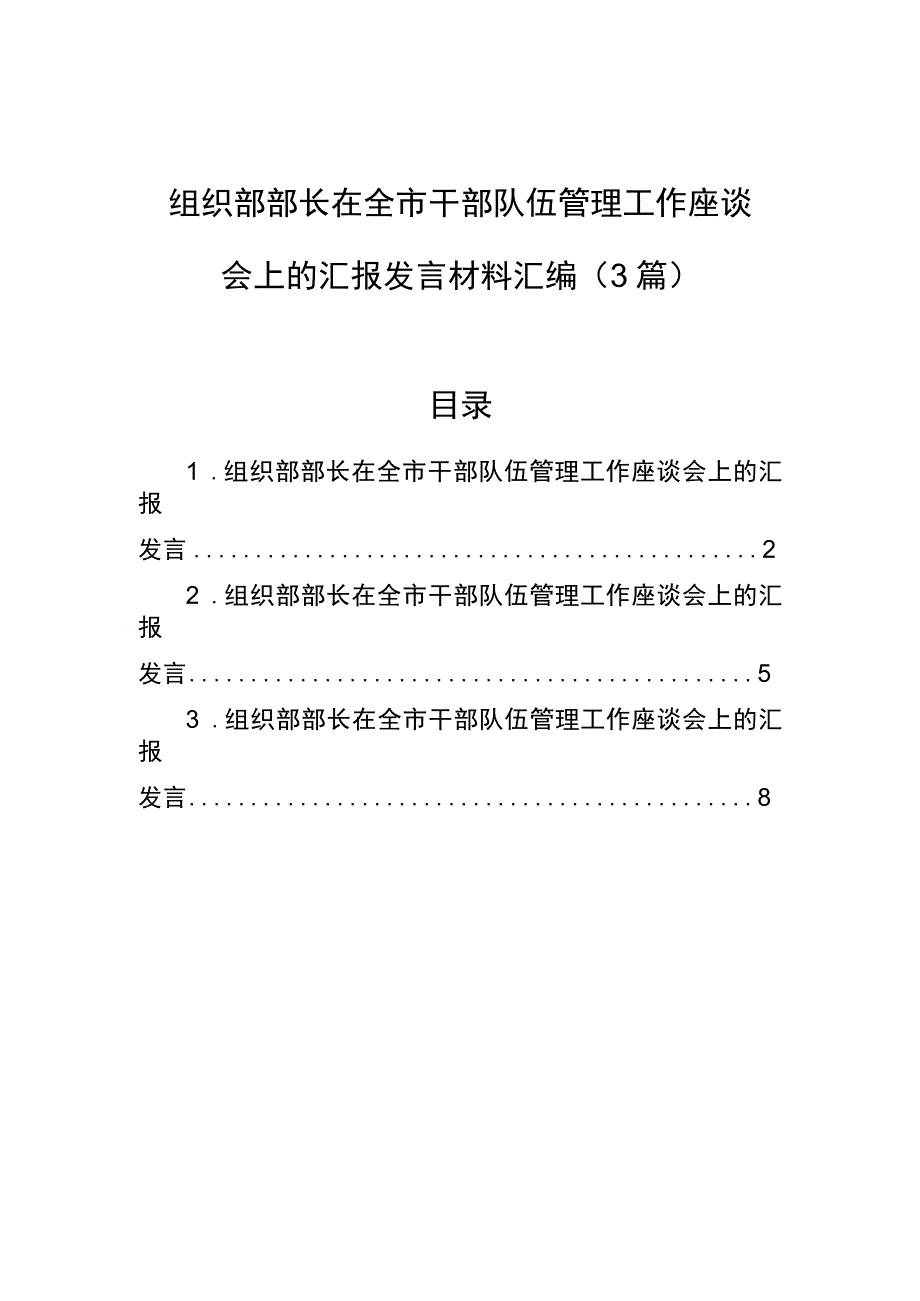 组织部部长在全市干部队伍管理工作座谈会上的汇报发言材料汇编（3篇）

目录

1．组织部部长在全市干部队伍管理工作座谈会上的汇报发言..............................................2

2．组织部部长在全市干部队伍管理工作座谈会上的汇报发言..............................................5

3．组织部部长在全市干部队伍管理工作座谈会上的汇报发言..............................................8